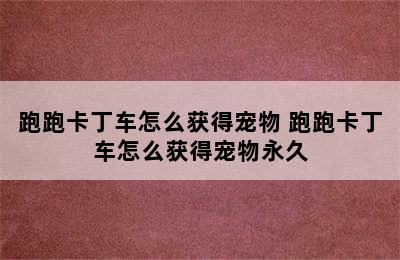 跑跑卡丁车怎么获得宠物 跑跑卡丁车怎么获得宠物永久